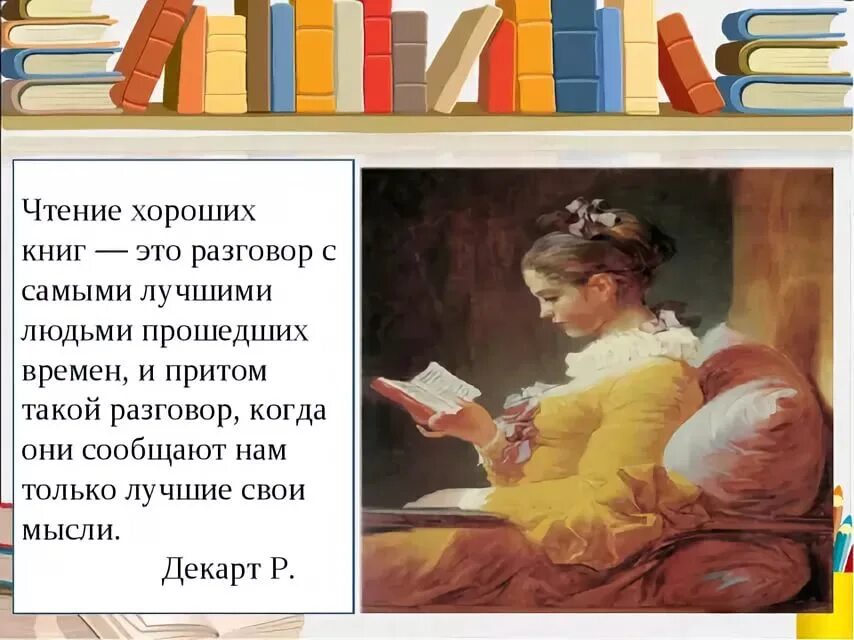 Чтение хороших книг — это разговор с самыми лучшими людьми прошедших времен, и притом такой разговор, когда они сообщают нам только лучшие свои мысли.

Декарт Р.